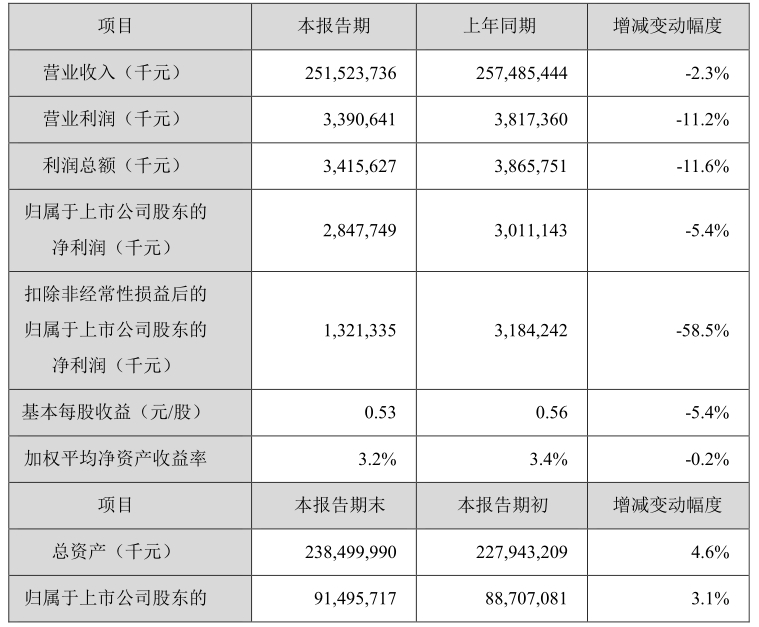 | 项目 | 本报告期 | 上年同期 | 增减变动幅度 |
|---|---|---|---|
| 营业收入（千元） | 251,523,736 | 257,485,444 | -2.3% |
| 营业利润（千元） | 3,390,641 | 3,817,360 | -11.2% |
| 利润总额（千元） | 3,415,627 | 3,865,751 | -11.6% |
| 归属于上市公司股东的净利润（千元） | 2,847,749 | 3,011,143 | -5.4% |
| 扣除非经常性损益后的归属于上市公司股东的净利润（千元） | 1,321,335 | 3,184,242 | -58.5% |
| 基本每股收益（元/股） | 0.53 | 0.56 | -5.4% |
| 加权平均净资产收益率 | 3.2% | 3.4% | -0.2% |
| 项目 | 本报告期末 | 本报告期初 | 增减变动幅度 |
| 总资产（千元） | 238,499,990 | 227,943,209 | 4.6% |
| 归属于上市公司股东的 | 91,495,717 | 88,707,081 | 3.1% |